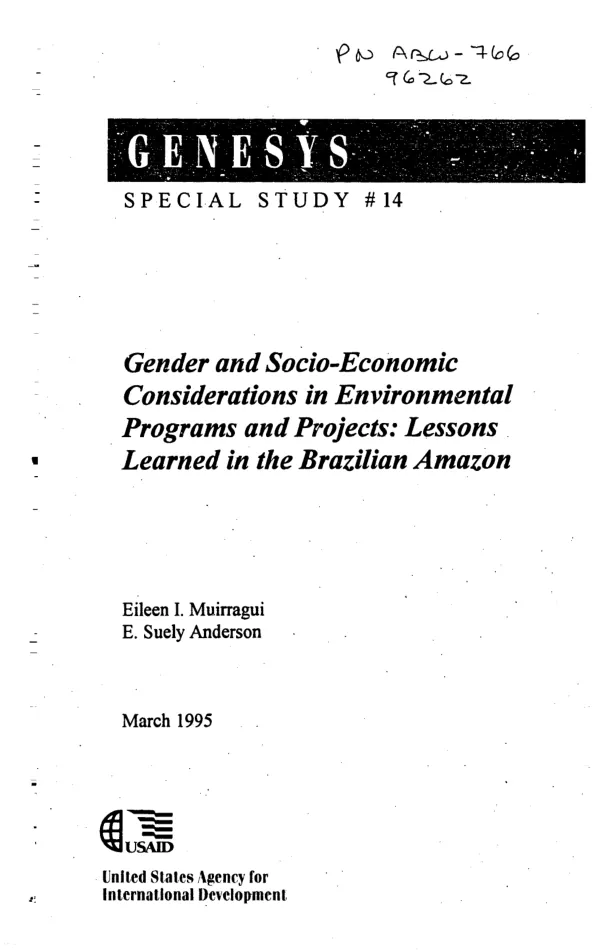 PN ABW-766
96262

GENESYS

SPECIAL STUDY #14

Gender and Socio-Economic Considerations in Environmental Programs and Projects: Lessons Learned in the Brazilian Amazon

Eileen I. Muirragui
E. Suely Anderson

March 1995

USAID

United States Agency for
International Development